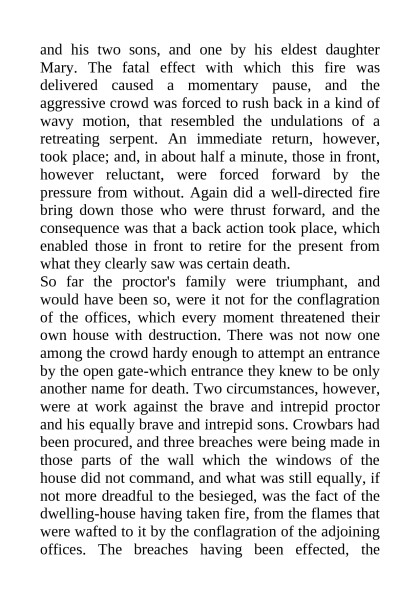 and his two sons, and one by his eldest daughter Mary. The fatal effect with which this fire was delivered caused a momentary pause, and the aggressive crowd was forced to rush back in a kind of wavy motion, that resembled the undulations of a retreating serpent. An immediate return, however, took place; and, in about half a minute, those in front, however reluctant, were forced forward by the pressure from without. Again did a well-directed fire bring down those who were thrust forward, and the consequence was that a back action took place, which enabled those in front to retire for the present from what they clearly saw was certain death.
So far the proctor's family were triumphant, and would have been so, were it not for the conflagration of the offices, which every moment threatened their own house with destruction. There was not now one among the crowd hardy enough to attempt an entrance by the open gate-which entrance they knew to be only another name for death. Two circumstances, however, were at work against the brave and intrepid proctor and his equally brave and intrepid sons. Crowbars had been procured, and three breaches were being made in those parts of the wall which the windows of the house did not command, and what was still equally, if not more dreadful to the besieged, was the fact of the dwelling-house having taken fire, from the flames that were wafted to it by the conflagration of the adjoining offices. The breaches having been effected, the